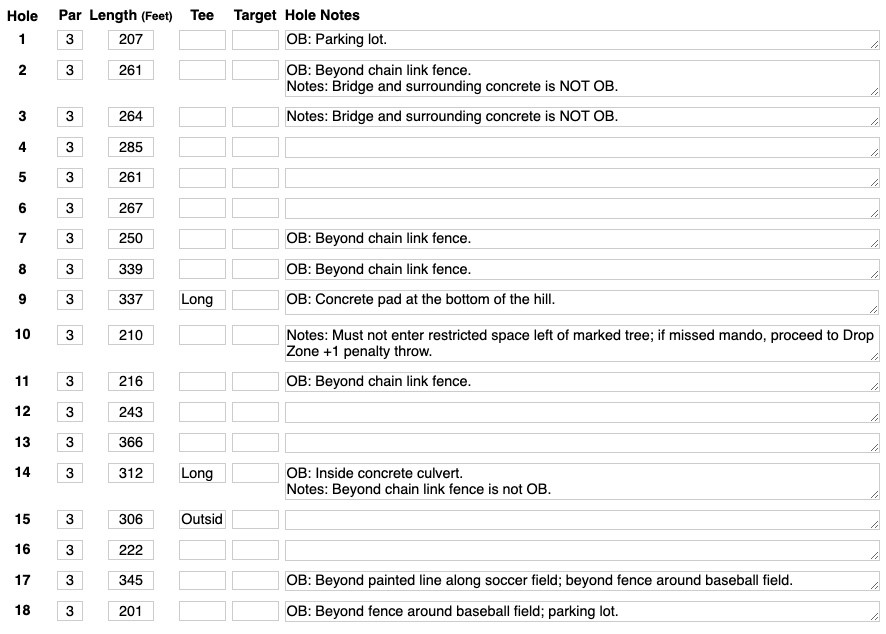 | Hole | Par | Length (Feet) | Tee | Target | Hole Notes |
|---|---|---|---|---|---|
| 1 | 3 | 207 | | | OB: Parking lot. |
| 2 | 3 | 261 | | | OB: Beyond chain link fence. Notes: Bridge and surrounding concrete is NOT OB. |
| 3 | 3 | 264 | | | Notes: Bridge and surrounding concrete is NOT OB. |
| 4 | 3 | 285 | | | |
| 5 | 3 | 261 | | | |
| 6 | 3 | 267 | | | |
| 7 | 3 | 250 | | | OB: Beyond chain link fence. |
| 8 | 3 | 339 | | | OB: Beyond chain link fence. |
| 9 | 3 | 337 | Long | | OB: Concrete pad at the bottom of the hill. |
| 10 | 3 | 210 | | | Notes: Must not enter restricted space left of marked tree; if missed mando, proceed to Drop Zone +1 penalty throw. |
| 11 | 3 | 216 | | | OB: Beyond chain link fence. |
| 12 | 3 | 243 | | | |
| 13 | 3 | 366 | | | |
| 14 | 3 | 312 | Long | | OB: Inside concrete culvert. Notes: Beyond chain link fence is not OB. |
| 15 | 3 | 306 | Outsid | | |
| 16 | 3 | 222 | | | |
| 17 | 3 | 345 | | | OB: Beyond painted line along soccer field; beyond fence around baseball field. |
| 18 | 3 | 201 | | | OB: Beyond fence around baseball field; parking lot. |